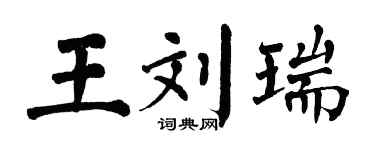 王刘瑞

词典网